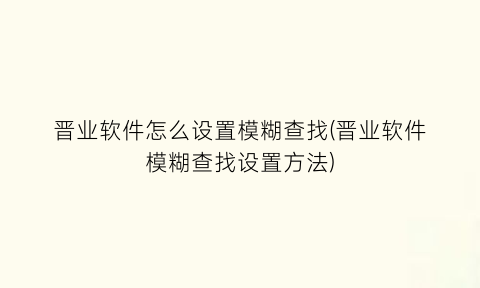 晋业软件怎么设置模糊查找(晋业软件模糊查找设置方法)